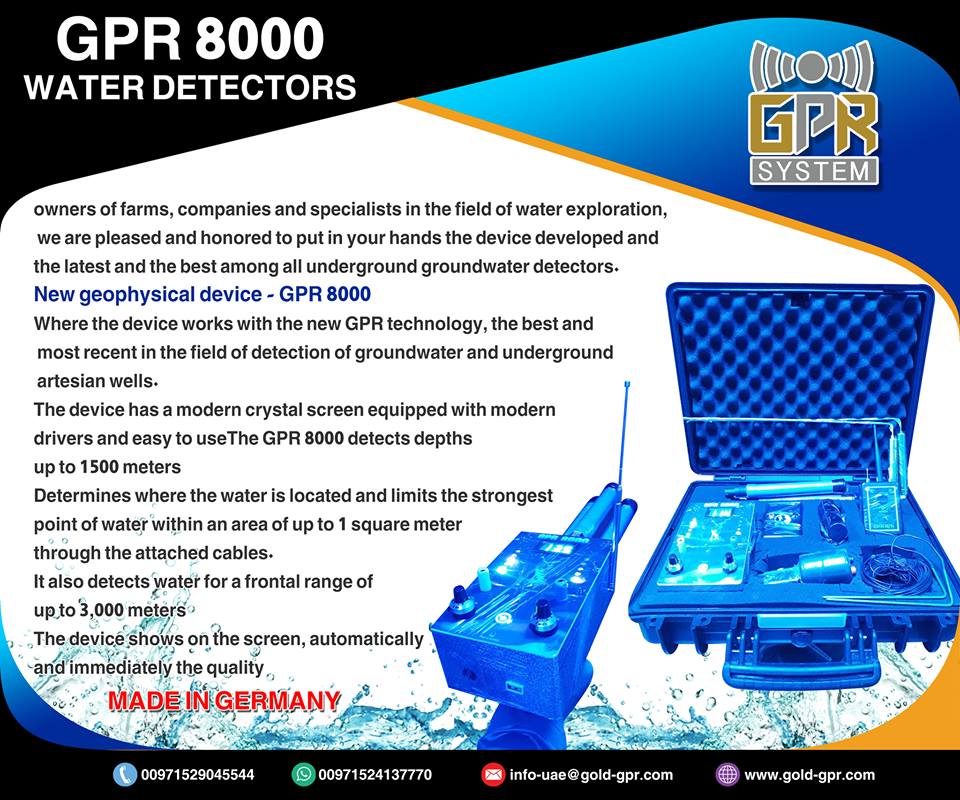 GPR 8000
WATER DETECTORS

GPR
SYSTEM

owners of farms, companies and specialists in the field of water exploration, we are pleased and honored to put in your hands the device developed and the latest and the best among all underground groundwater detectors.

New geophysical device - GPR 8000

Where the device works with the new GPR technology, the best and most recent in the field of detection of groundwater and underground artesian wells.

The device has a modern crystal screen equipped with modern drivers and easy to useThe GPR 8000 detects depths up to 1500 meters

Determines where the water is located and limits the strongest point of water within an area of up to 1 square meter through the attached cables.

It also detects water for a frontal range of up to 3,000 meters

The device shows on the screen, automatically and immediately the quality

MADE IN GERMANY

00971529045544 00971524137770 info-uae@gold-gpr.com www.gold-gpr.com